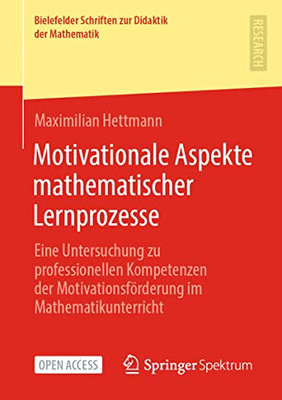 Bielefelder Schriften zur Didaktik der Mathematik

RESEARCH

Maximilian Hettmann

Motivationale Aspekte mathematischer Lernprozesse

Eine Untersuchung zu professionellen Kompetenzen der Motivationsförderung im Mathematikunterricht

OPEN ACCESS

Springer Spektrum